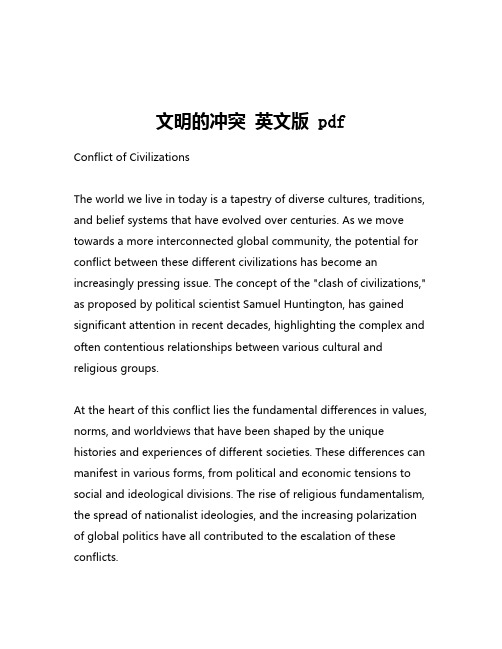 文明的冲突 英文版 pdf

Conflict of Civilizations

The world we live in today is a tapestry of diverse cultures, traditions, and belief systems that have evolved over centuries. As we move towards a more interconnected global community, the potential for conflict between these different civilizations has become an increasingly pressing issue. The concept of the "clash of civilizations," as proposed by political scientist Samuel Huntington, has gained significant attention in recent decades, highlighting the complex and often contentious relationships between various cultural and religious groups.

At the heart of this conflict lies the fundamental differences in values, norms, and worldviews that have been shaped by the unique histories and experiences of different societies. These differences can manifest in various forms, from political and economic tensions to social and ideological divisions. The rise of religious fundamentalism, the spread of nationalist ideologies, and the increasing polarization of global politics have all contributed to the escalation of these conflicts.